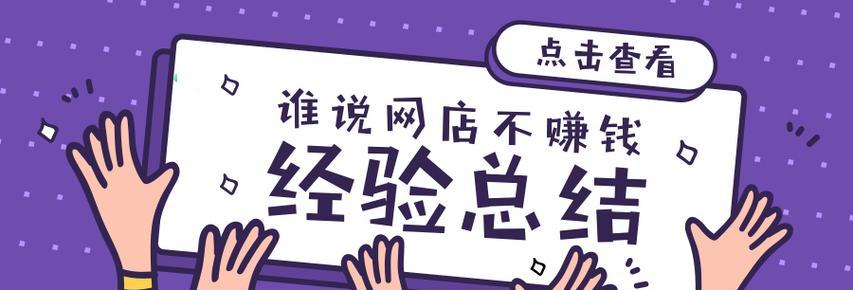 点击查看

谁说网店不赚钱

经验总结